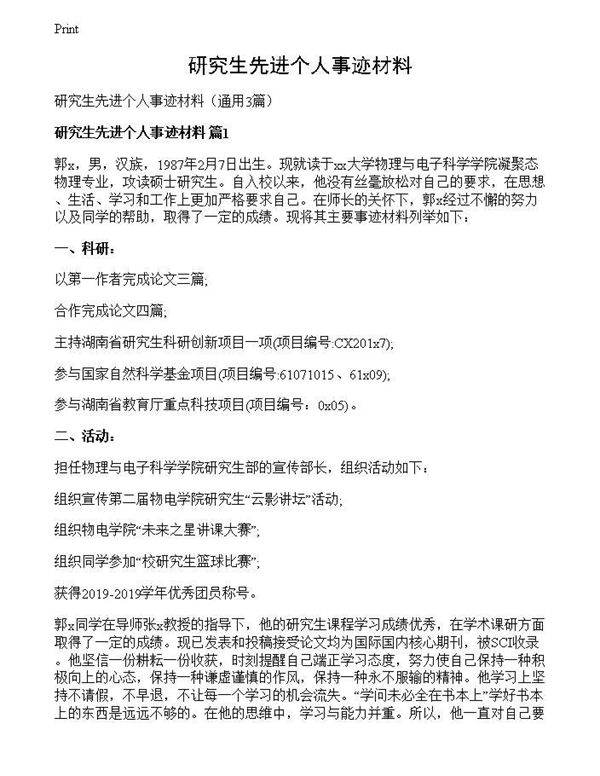 Print

研究生先进个人事迹材料

研究生先进个人事迹材料（通用3篇）

研究生先进个人事迹材料 篇1

郭x，男，汉族，1987年2月7日出生。现就读于xx大学物理与电子科学学院凝聚态物理专业，攻读硕士研究生。自入校以来，他没有丝毫放松对自己的要求，在思想、生活、学习和工作上更加严格要求自己。在师长的关怀下，郭x经过不懈的努力以及同学的帮助，取得了一定的成绩。现将其主要事迹材料列举如下：

一、科研：

以第一作者完成论文三篇;

合作完成论文四篇;

主持湖南省研究生科研创新项目一项(项目编号:CX201x7);

参与国家自然科学基金项目(项目编号:61071015、61x09);

参与湖南省教育厅重点科技项目(项目编号：0x05)。

二、活动：

担任物理与电子科学学院研究生部的宣传部长，组织活动如下：

组织宣传第二届物电学院研究生“云影讲坛”活动;

组织物电学院“未来之星讲课大赛”;

组织同学参加“校研究生篮球比赛”;

获得2019-2019学年优秀团员称号。

郭x同学在导师张x教授的指导下，他的研究生课程学习成绩优秀，在学术课研方面取得了一定的成绩。现已发表和投稿接受论文均为国际国内核心期刊，被SCI收录。他坚信一份耕耘一份收获，时刻提醒自己端正学习态度，努力使自己保持一种积极向上的心态，保持一种谦虚谨慎的作风，保持一种永不服输的精神。他学习上坚持不请假，不早退，不让每一个学习的机会流失。“学问未必全在书本上”学好书本上的东西是远远不够的。在他的思维中，学习与能力并重。所以，他一直对自己要